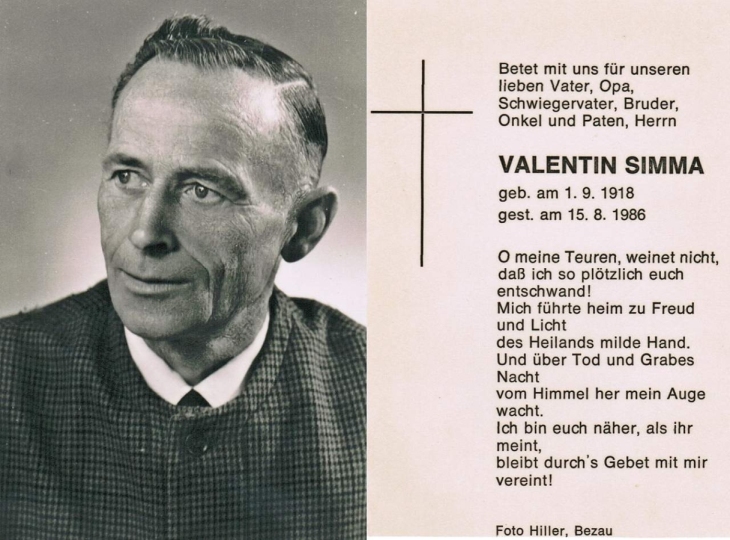 Betet mit uns für unseren lieben Vater, Opa, Schwiegervater, Bruder, Onkel und Paten, Herrn

VALENTIN SIMMA

geb. am 1. 9. 1918
gest. am 15. 8. 1986

O meine Teuren, weinet nicht,
daß ich so plötzlich euch entschwand!
Mich führte heim zu Freud und Licht
des Heilands milde Hand.
Und über Tod und Grabes Nacht
vom Himmel her mein Auge wacht.
Ich bin euch näher, als ihr meint,
bleibt durch's Gebet mit mir vereint!

Foto Hiller, Bezau